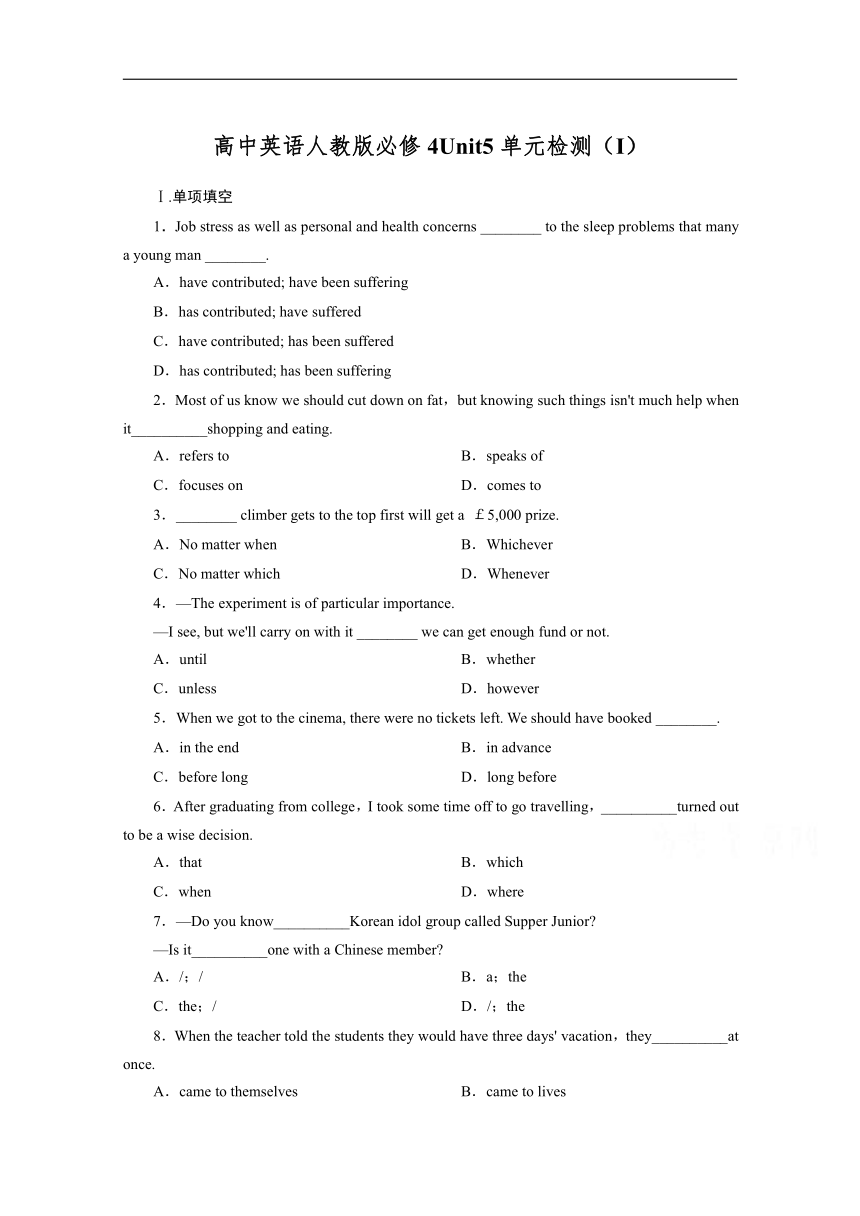 高中英语人教版必修 4Unit5 单元检测（I）

Ⅰ.单项填空

1．Job stress as well as personal and health concerns ________ to the sleep problems that many a young man ________.

A．have contributed; have been suffering

B．has contributed; have suffered

C．have contributed; has been suffered

D．has contributed; has been suffering

2．Most of us know we should cut down on fat，but knowing such things isn't much help when it__________shopping and eating.

A．refers to

B．speaks of

C．focuses on

D．comes to

3．________ climber gets to the top first will get a ￡5,000 prize.

A．No matter when

B．Whichever

C．No matter which

D．Whenever

4．—The experiment is of particular importance.

—I see, but we'll carry on with it ________ we can get enough fund or not.

A．until

B．whether

C．unless

D．however

5．When we got to the cinema, there were no tickets left. We should have booked ________.

A．in the end

B．in advance

C．before long

D．long before

6．After graduating from college，I took some time off to go travelling，__________turned out to be a wise decision.

A．that

B．which

C．when

D．where

7．—Do you know__________Korean idol group called Supper Junior?

—Is it__________one with a Chinese member?

A．/；/

B．a；the

C．the；/

D．/；the

8．When the teacher told the students they would have three days' vacation，they__________at once.

A．came to themselves

B．came to lives